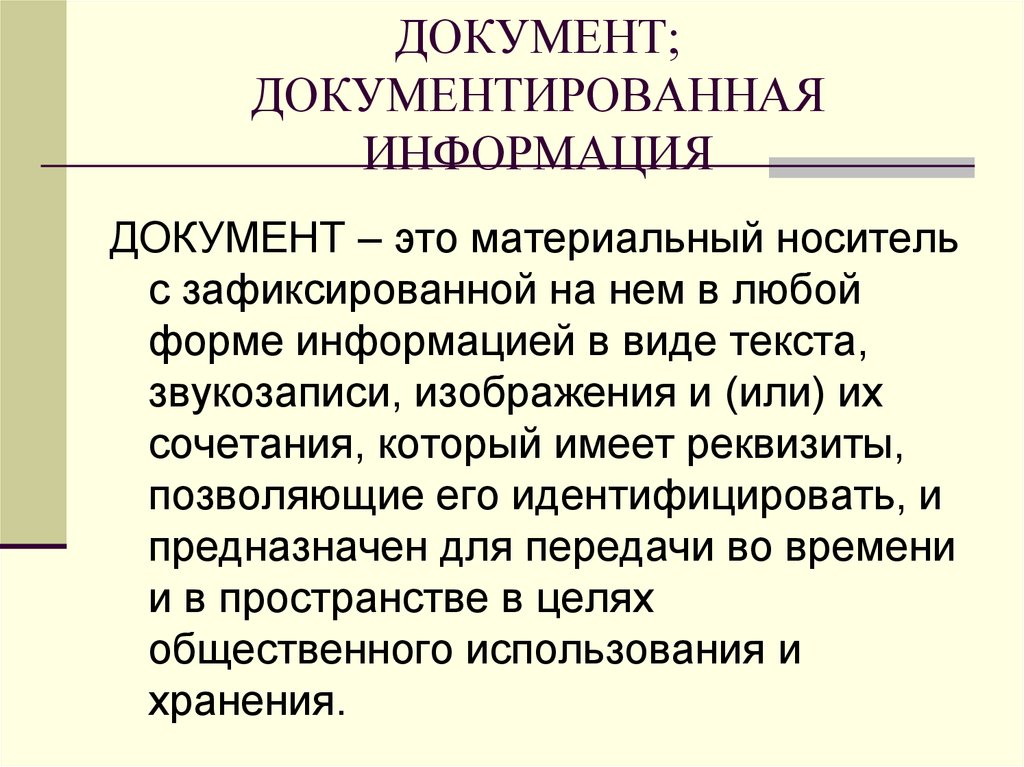 ДОКУМЕНТ; ДОКУМЕНТИРОВАННАЯ ИНФОРМАЦИЯ

ДОКУМЕНТ – это материальный носитель с зафиксированной на нем в любой форме информацией в виде текста, звукозаписи, изображения и (или) их сочетания, который имеет реквизиты, позволяющие его идентифицировать, и предназначен для передачи во времени и в пространстве в целях общественного использования и хранения.